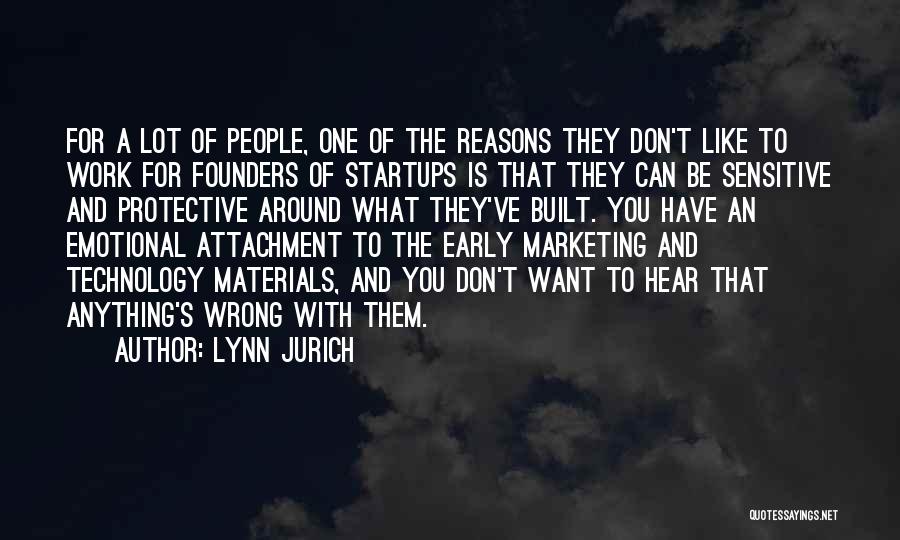 FOR A LOT OF PEOPLE, ONE OF THE REASONS THEY DON'T LIKE TO WORK FOR FOUNDERS OF STARTUPS IS THAT THEY CAN BE SENSITIVE AND PROTECTIVE AROUND WHAT THEY'VE BUILT. YOU HAVE AN EMOTIONAL ATTACHMENT TO THE EARLY MARKETING AND TECHNOLOGY MATERIALS, AND YOU DON'T WANT TO HEAR THAT ANYTHING'S WRONG WITH THEM.

AUTHOR: LYNN JURICH

QUOTESSAYINGS.NET